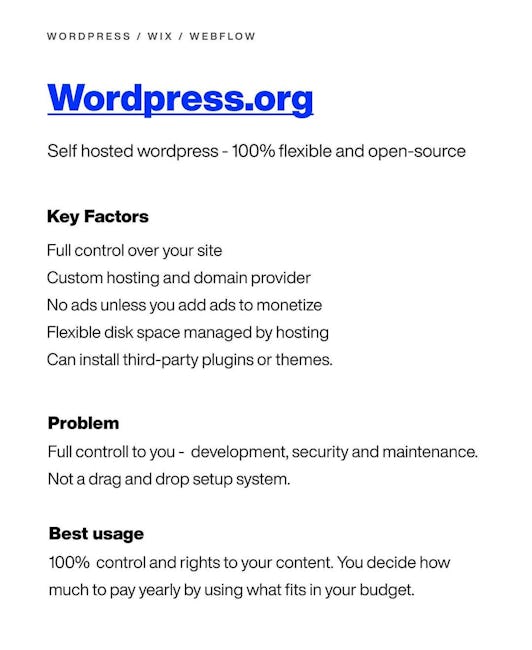 WORDPRESS / WIX / WEBFLOW

Wordpress.org

Self hosted wordpress - 100% flexible and open-source

Key Factors

Full control over your site
Custom hosting and domain provider
No ads unless you add ads to monetize
Flexible disk space managed by hosting
Can install third-party plugins or themes.

Problem

Full controll to you - development, security and maintenance.
Not a drag and drop setup system.

Best usage

100% control and rights to your content. You decide how much to pay yearly by using what fits in your budget.